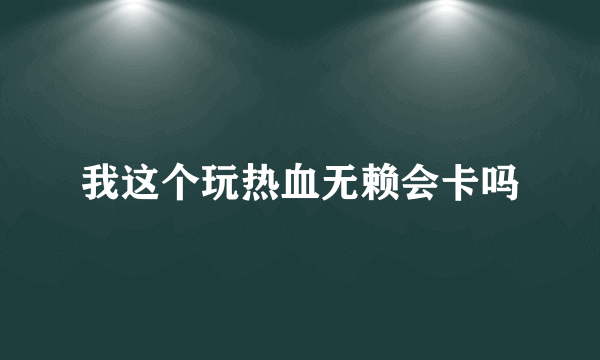 我这个玩热血无赖会卡吗